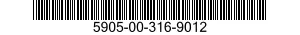 5905-00-316-9012